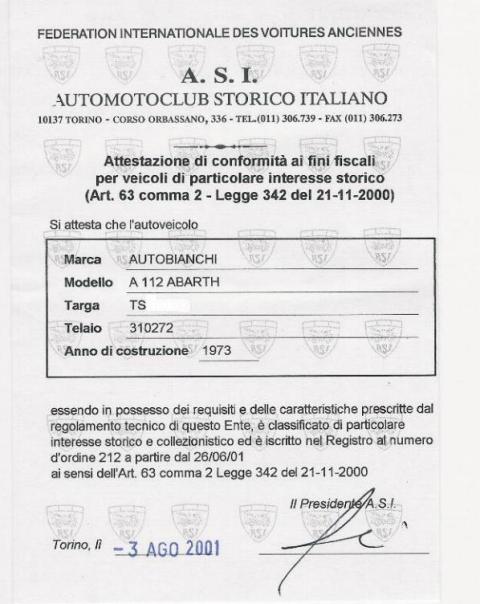 FEDERATION INTERNATIONALE DES VOITURES ANCIENNES

A. S. I.
AUTOMOTOCLUB STORICO ITALIANO
10137 TORINO - CORSO ORBASSANO, 336 - TEL.(011) 306.739 - FAX (011) 306.273

Attestazione di conformità ai fini fiscali per veicoli di particolare interesse storico (Art. 63 comma 2 - Legge 342 del 21-11-2000)

Si attesta che l'autoveicolo

Marca AUTOBIANCHI
Modello A 112 ABARTH
Targa TS
Telaio 310272
Anno di costruzione 1973

essendo in possesso dei requisiti e delle caratteristiche prescritte dal regolamento tecnico di questo Ente, è classificato di particolare interesse storico e collezionistico ed è iscritto nel Registro al numero d'ordine 212 a partire dal 26/06/01
ai sensi dell'Art. 63 comma 2 Legge 342 del 21-11-2000

Il Presidente A.S.I.

Torino, lì -3 AGO 2001